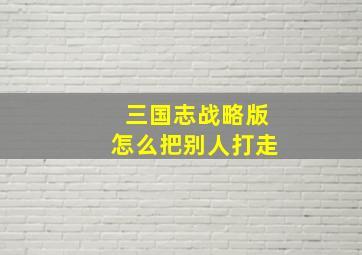 三国志战略版
怎么把别人打走